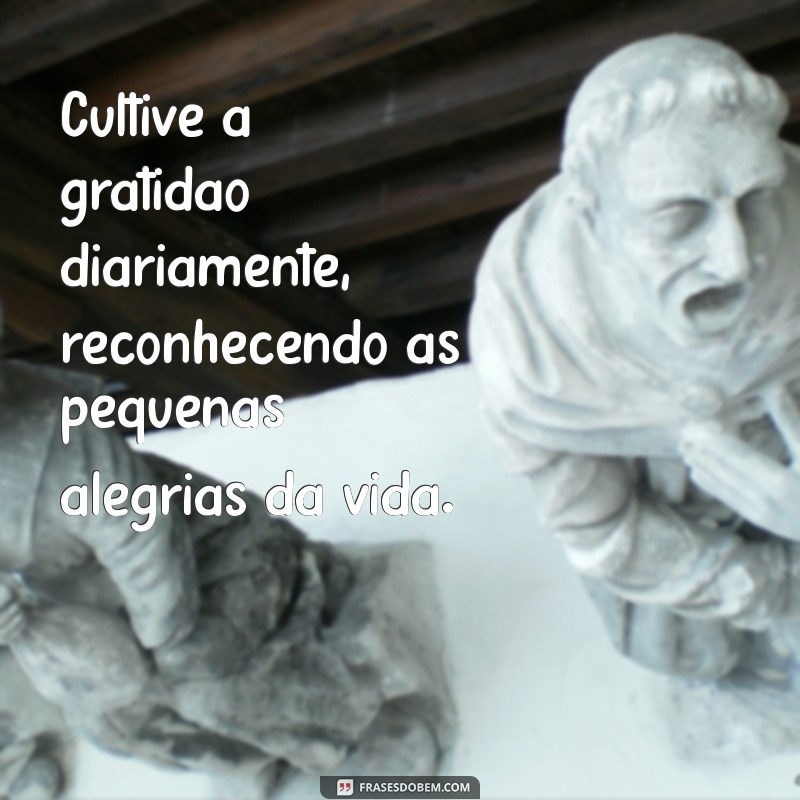 Cultive a gratidao diariamente, reconhecendo as pequenas alegrias da vida.

FRASESDOBEM.COM